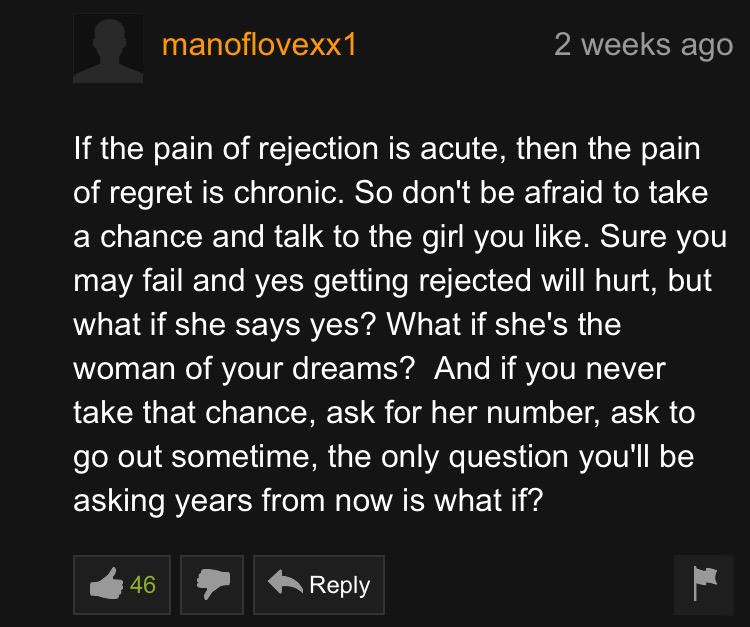 manoflovexx1

2 weeks ago

If the pain of rejection is acute, then the pain of regret is chronic. So don't be afraid to take a chance and talk to the girl you like. Sure you may fail and yes getting rejected will hurt, but what if she says yes? What if she's the woman of your dreams?  And if you never take that chance, ask for her number, ask to go out sometime, the only question you'll be asking years from now is what if?

46

Reply